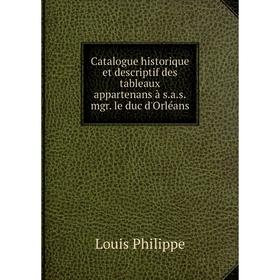 Catalogue historique et descriptif des tableaux appartenans à s.a.s. mgr. le duc d'Orléans

Louis Philippe